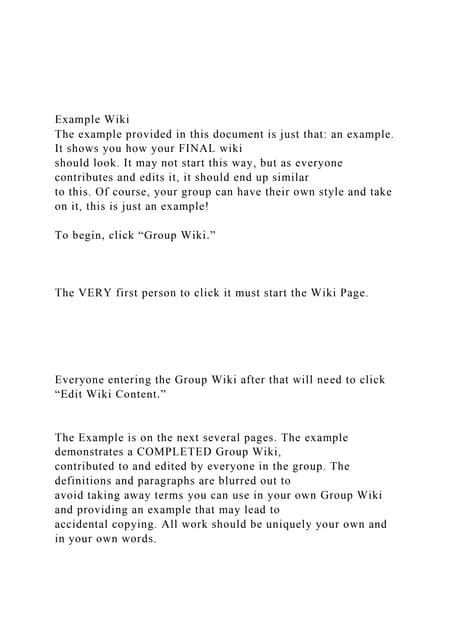 Example Wiki
The example provided in this document is just that: an example. It shows you how your FINAL wiki should look. It may not start this way, but as everyone contributes and edits it, it should end up similar to this. Of course, your group can have their own style and take on it, this is just an example!

To begin, click “Group Wiki.”

The VERY first person to click it must start the Wiki Page.

Everyone entering the Group Wiki after that will need to click “Edit Wiki Content.”

The Example is on the next several pages. The example demonstrates a COMPLETED Group Wiki, contributed to and edited by everyone in the group. The definitions and paragraphs are blurred out to avoid taking away terms you can use in your own Group Wiki and providing an example that may lead to accidental copying. All work should be uniquely your own and in your own words.